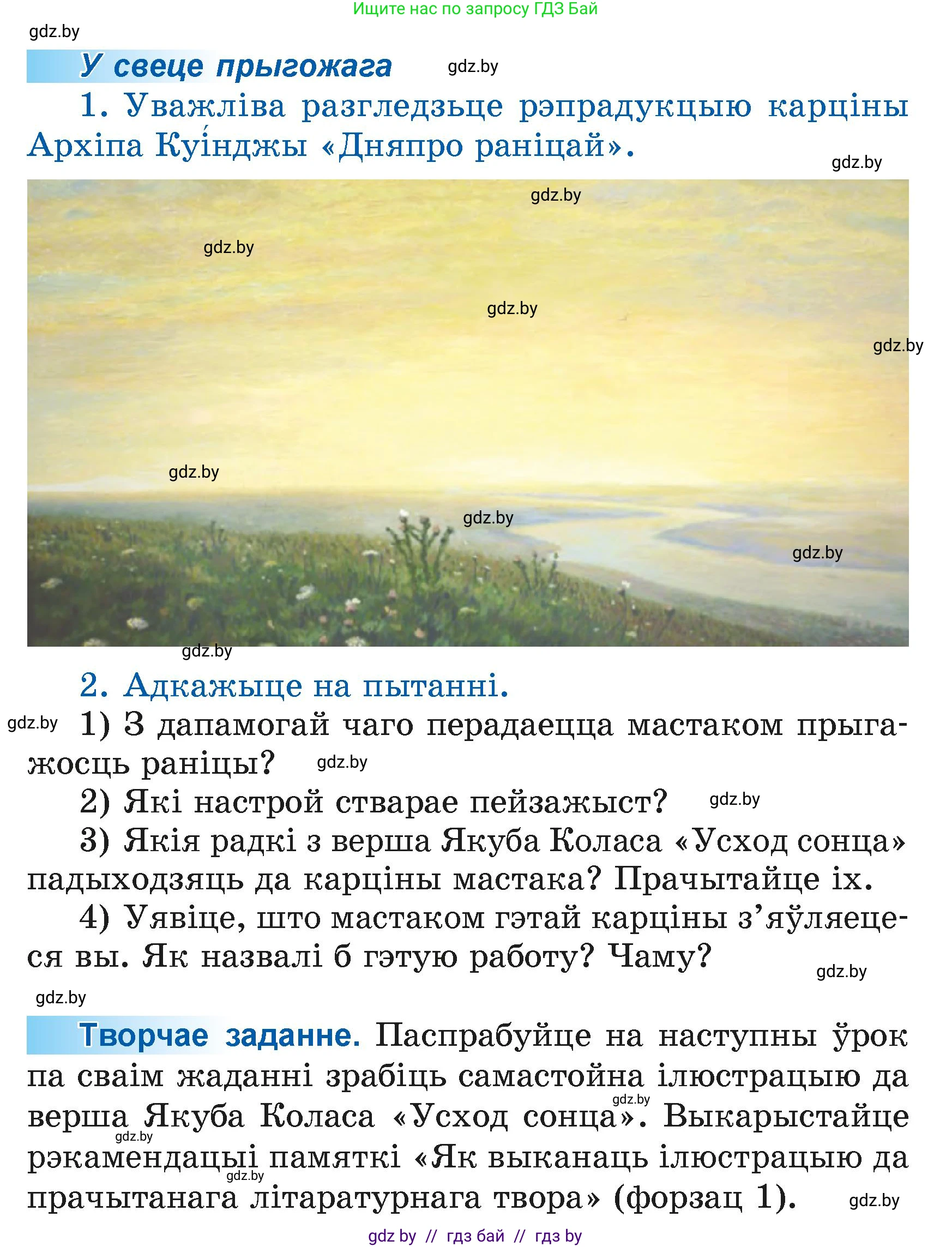 Ищите нас по запросу ГДЗ Бай

gdz.by

У свеце прыгожага

gdz.by

1. Уважліва разгледзьце рэпрадукцыю карціны Архіпа Куі́нджы «Дняпро раніцай».

gdz.by

gdz.by

gdz.by

gdz.by

gdz.by

gdz.by

gdz.by

gdz.by

gdz.by

2. Адкажыце на пытанні.

gdz.by

1) З дапамогай чаго перадаецца мастаком прыгажосць раніцы?

gdz.by

2) Які настрой стварае пейзажыст?

gdz.by

3) Якія радкі з верша Якуба Коласа «Усход сонца» падыходзяць да карціны мастака? Прачытайце іх.

4) Уявіце, што мастаком гэтай карціны з'яўляецеся вы. Як назвалі б гэтую работу? Чаму?

gdz.by

gdz.by

Творчае заданне. Паспрабуйце на наступны ўрок па сваім жаданні зрабіць самастойна ілюстрацыю да верша Якуба Коласа «Усход сонца». Выкарыстайце рэкамендацыі памяткі «Як выканаць ілюстрацыю да прачытанага літаратурнага твора» (форзац 1).

gdz.by

gdz.by

gdz.by

gdz.by

gdz by // гдз бай // гдз by